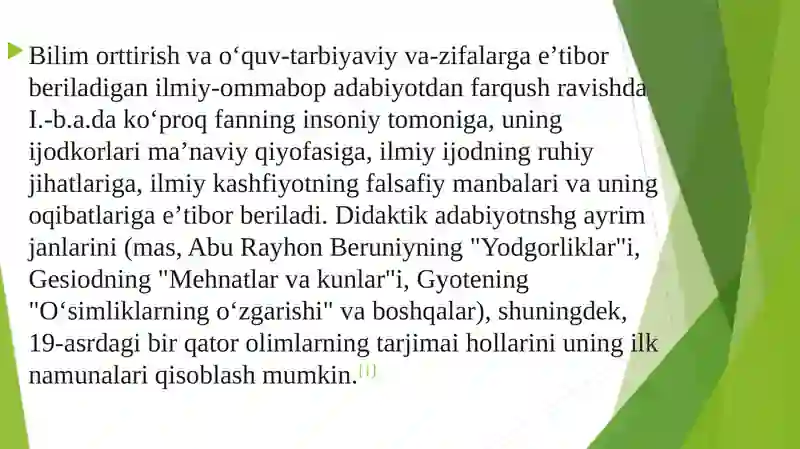 Bilim orttirish va oʻquv-tarbiyaviy va-zifalarga eʼtibor beriladigan ilmiy-ommabop adabiyotdan farqush ravishda I.-b.a.da koʻproq fanning insoniy tomoniga, uning ijodkorlari maʼnaviy qiyofasiga, ilmiy ijodning ruhiy jihatlariga, ilmiy kashfiyotning falsafiy manbalari va uning oqibatlariga eʼtibor beriladi. Didaktik adabiyotnshg ayrim janlarini (mas, Abu Rayhon Beruniyning "Yodgorliklar"i, Gesiodning "Mehnatlar va kunlar"i, Gyotening "Oʻsimliklarning oʻzgarishi" va boshqalar), shuningdek, 19-asrdagi bir qator olimlarning tarjimai hollarini uning ilk namunalari qisoblash mumkin.[1]